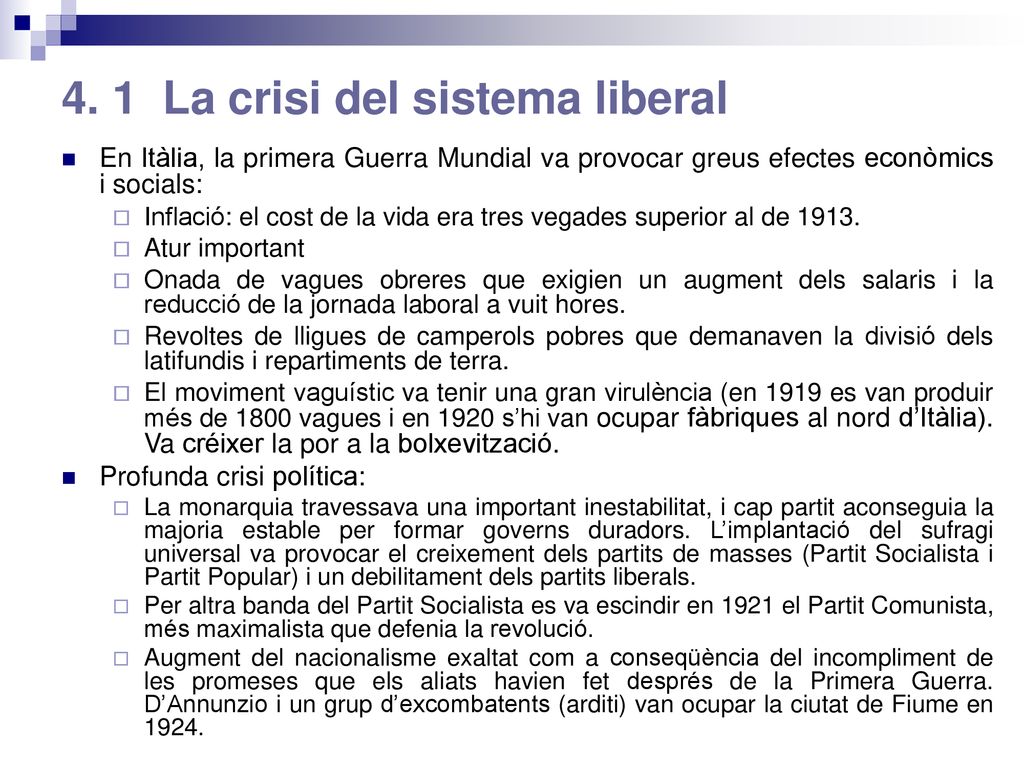 4. 1 La crisi del sistema liberal

En Itàlia, la primera Guerra Mundial va provocar greus efectes econòmics i socials:

Inflació: el cost de la vida era tres vegades superior al de 1913.

Atur important

Onada de vagues obreres que exigien un augment dels salaris i la reducció de la jornada laboral a vuit hores.

Revoltes de lligues de camperols pobres que demanaven la divisió dels latifundis i repartiments de terra.

El moviment vaguístic va tenir una gran virulència (en 1919 es van produir més de 1800 vagues i en 1920 s'hi van ocupar fàbriques al nord d'Itàlia). Va créixer la por a la bolxevització.

Profunda crisi política:

La monarquia travessava una important inestabilitat, i cap partit aconseguia la majoria estable per formar governs duradors. L'implantació del sufragi universal va provocar el creixement dels partits de masses (Partit Socialista i Partit Popular) i un debilitament dels partits liberals.

Per altra banda del Partit Socialista es va escindir en 1921 el Partit Comunista, més maximalista que defenia la revolució.

Augment del nacionalisme exaltat com a conseqüència del incompliment de les promeses que els aliats havien fet després de la Primera Guerra. D'Annunzio i un grup d'excombatents (arditi) van ocupar la ciutat de Fiume en 1924.